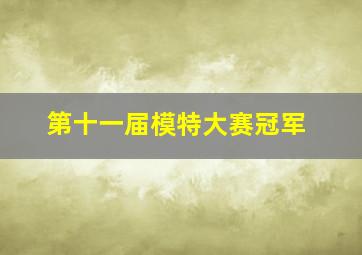 第十一届模特大赛冠军